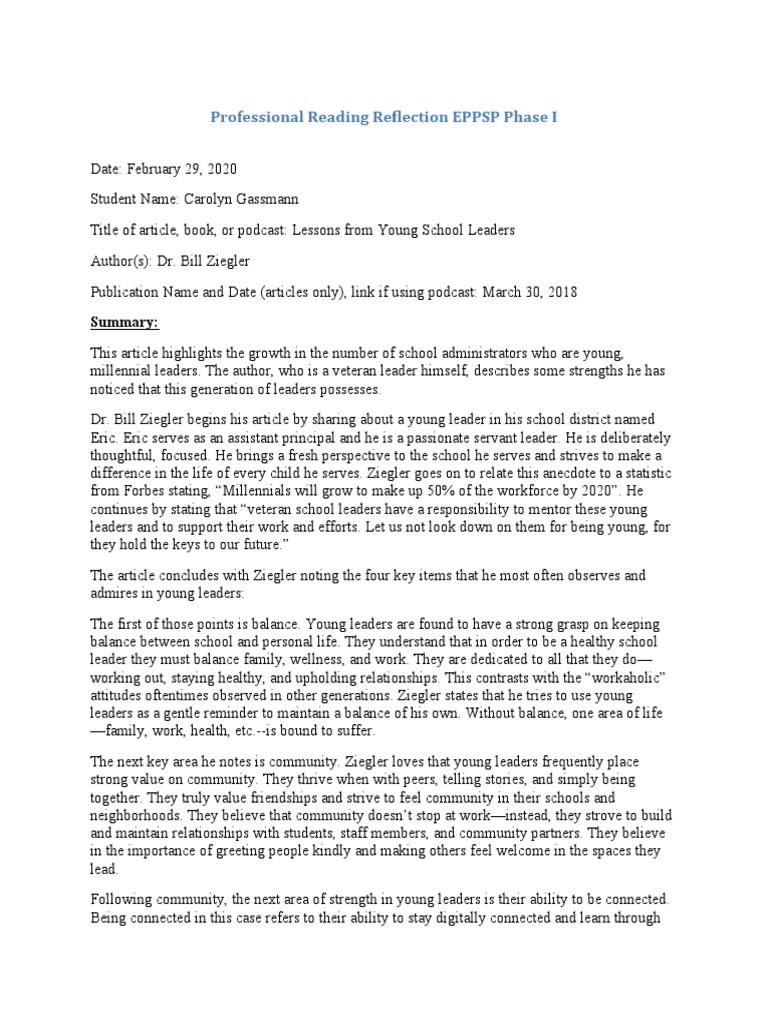 Professional Reading Reflection EPPSP Phase I

Date: February 29, 2020

Student Name: Carolyn Gassmann

Title of article, book, or podcast: Lessons from Young School Leaders

Author(s): Dr. Bill Ziegler

Publication Name and Date (articles only), link if using podcast: March 30, 2018

Summary:

This article highlights the growth in the number of school administrators who are young, millennial leaders. The author, who is a veteran leader himself, describes some strengths he has noticed that this generation of leaders possesses.

Dr. Bill Ziegler begins his article by sharing about a young leader in his school district named Eric. Eric serves as an assistant principal and he is a passionate servant leader. He is deliberately thoughtful, focused. He brings a fresh perspective to the school he serves and strives to make a difference in the life of every child he serves. Ziegler goes on to relate this anecdote to a statistic from Forbes stating, "Millennials will grow to make up 50% of the workforce by 2020". He continues by stating that "veteran school leaders have a responsibility to mentor these young leaders and to support their work and efforts. Let us not look down on them for being young, for they hold the keys to our future."

The article concludes with Ziegler noting the four key items that he most often observes and admires in young leaders:

The first of those points is balance. Young leaders are found to have a strong grasp on keeping balance between school and personal life. They understand that in order to be a healthy school leader they must balance family, wellness, and work. They are dedicated to all that they do—working out, staying healthy, and upholding relationships. This contrasts with the "workaholic" attitudes oftentimes observed in other generations. Ziegler states that he tries to use young leaders as a gentle reminder to maintain a balance of his own. Without balance, one area of life—family, work, health, etc.--is bound to suffer.

The next key area he notes is community. Ziegler loves that young leaders frequently place strong value on community. They thrive when with peers, telling stories, and simply being together. They truly value friendships and strive to feel community in their schools and neighborhoods. They believe that community doesn't stop at work—instead, they strove to build and maintain relationships with students, staff members, and community partners. They believe in the importance of greeting people kindly and making others feel welcome in the spaces they lead.

Following community, the next area of strength in young leaders is their ability to be connected. Being connected in this case refers to their ability to stay digitally connected and learn through